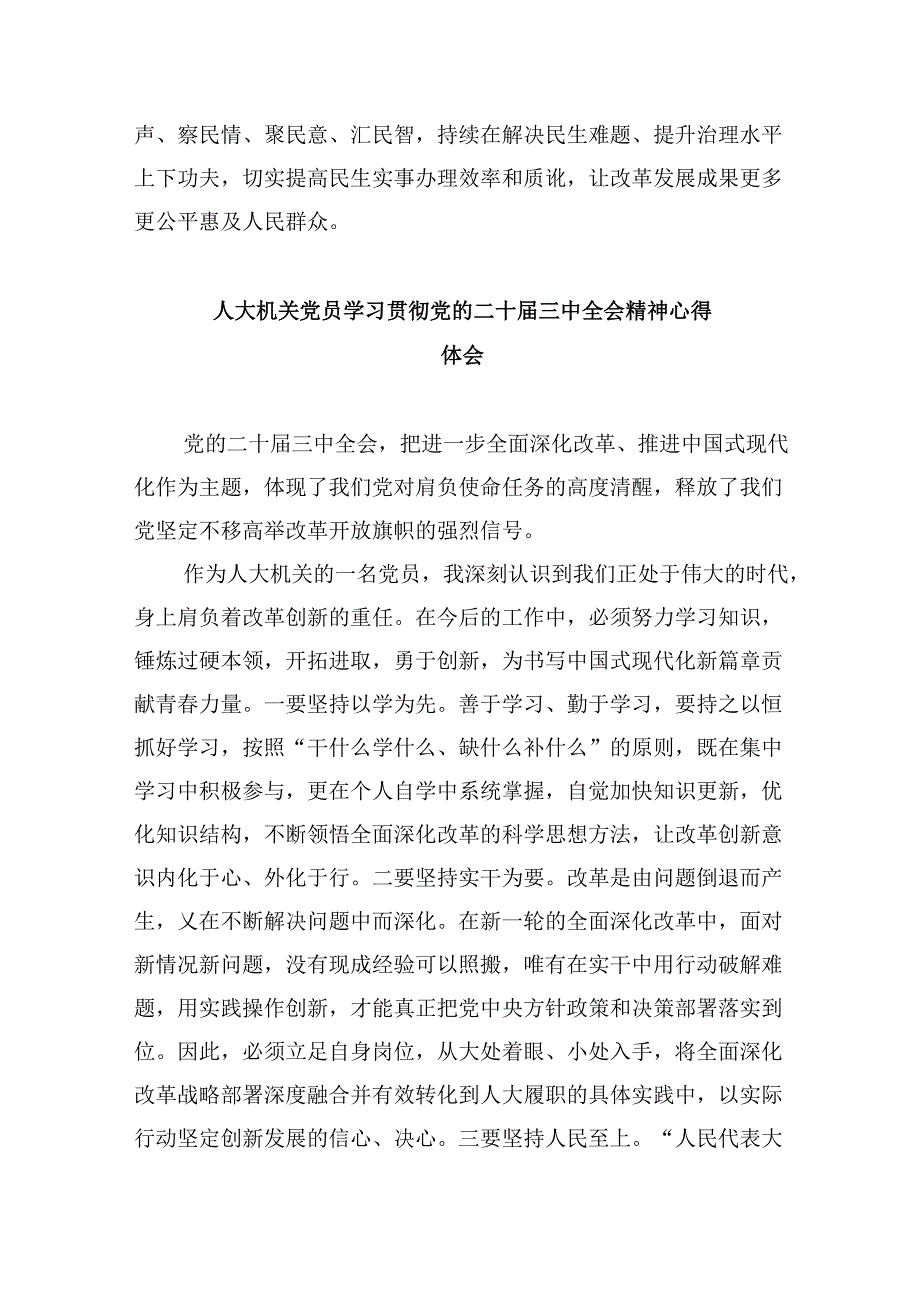 声、察民情、聚民意、汇民智，持续在解决民生难题、提升治理水平上下功夫，切实提高民生实事办理效率和质讹，让改革发展成果更多更公平惠及人民群众。

人大机关党员学习贯彻党的二十届三中全会精神心得体会

党的二十届三中全会，把进一步全面深化改革、推进中国式现代化作为主题，体现了我们党对肩负使命任务的高度清醒，释放了我们党坚定不移高举改革开放旗帜的强烈信号。

作为人大机关的一名党员，我深刻认识到我们正处于伟大的时代，身上肩负着改革创新的重任。在今后的工作中，必须努力学习知识，锤炼过硬本领，开拓进取，勇于创新，为书写中国式现代化新篇章贡献青春力量。一要坚持以学为先。善于学习、勤于学习，要持之以恒抓好学习，按照“干什么学什么、缺什么补什么”的原则，既在集中学习中积极参与，更在个人自学中系统掌握，自觉加快知识更新，优化知识结构，不断领悟全面深化改革的科学思想方法，让改革创新意识内化于心、外化于行。二要坚持实干为要。改革是由问题倒退而产生，又在不断解决问题中而深化。在新一轮的全面深化改革中，面对新情况新问题，没有现成经验可以照搬，唯有在实干中用行动破解难题，用实践操作创新，才能真正把党中央方针政策和决策部署落实到位。因此，必须立足自身岗位，从大处着眼、小处入手，将全面深化改革战略部署深度融合并有效转化到人大履职的具体实践中，以实际行动坚定创新发展的信心、决心。三要坚持人民至上。“人民代表大